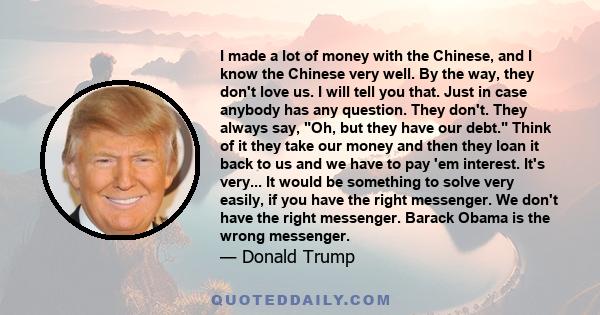 I made a lot of money with the Chinese, and I know the Chinese very well. By the way, they don't love us. I will tell you that. Just in case anybody has any question. They don't. They always say, "Oh, but they have our debt." Think of it they take our money and then they loan it back to us and we have to pay 'em interest. It's very... It would be something to solve very easily, if you have the right messenger. We don't have the right messenger. Barack Obama is the wrong messenger.

— Donald Trump

QUOTEDDAILY.COM